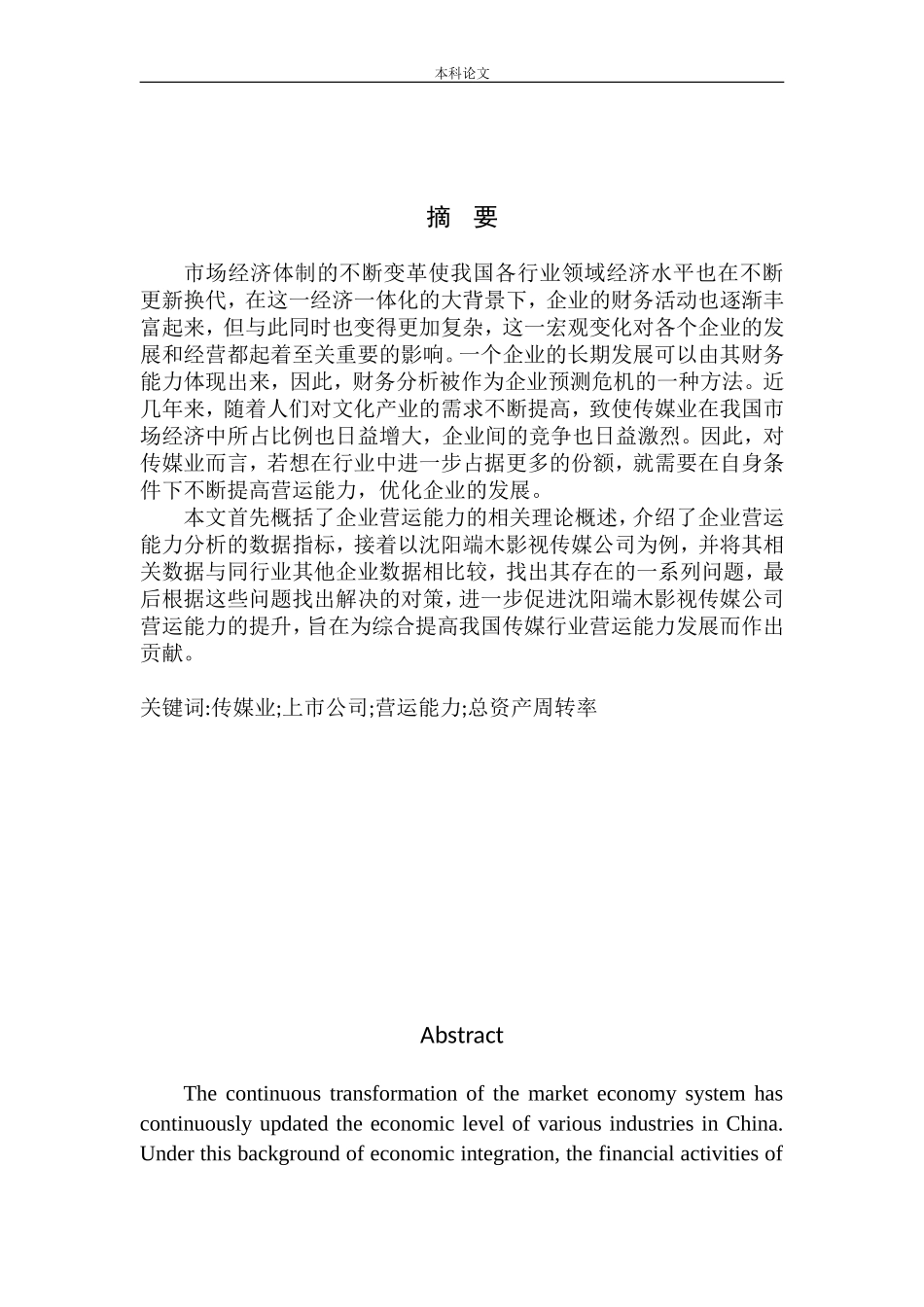 本科论文

摘　要

市场经济体制的不断变革使我国各行业领域经济水平也在不断更新换代，在这一经济一体化的大背景下，企业的财务活动也逐渐丰富起来，但与此同时也变得更加复杂，这一宏观变化对各个企业的发展和经营都起着至关重要的影响。一个企业的长期发展可以由其财务能力体现出来，因此，财务分析被作为企业预测危机的一种方法。近几年来，随着人们对文化产业的需求不断提高，致使传媒业在我国市场经济中所占比例也日益增大，企业间的竞争也日益激烈。因此，对传媒业而言，若想在行业中进一步占据更多的份额，就需要在自身条件下不断提高营运能力，优化企业的发展。

本文首先概括了企业营运能力的相关理论概述，介绍了企业营运能力分析的数据指标，接着以沈阳端木影视传媒公司为例，并将其相关数据与同行业其他企业数据相比较，找出其存在的一系列问题，最后根据这些问题找出解决的对策，进一步促进沈阳端木影视传媒公司营运能力的提升，旨在为综合提高我国传媒行业营运能力发展而作出贡献。

关键词:传媒业;上市公司;营运能力;总资产周转率

Abstract

The continuous transformation of the market economy system has continuously updated the economic level of various industries in China. Under this background of economic integration, the financial activities of